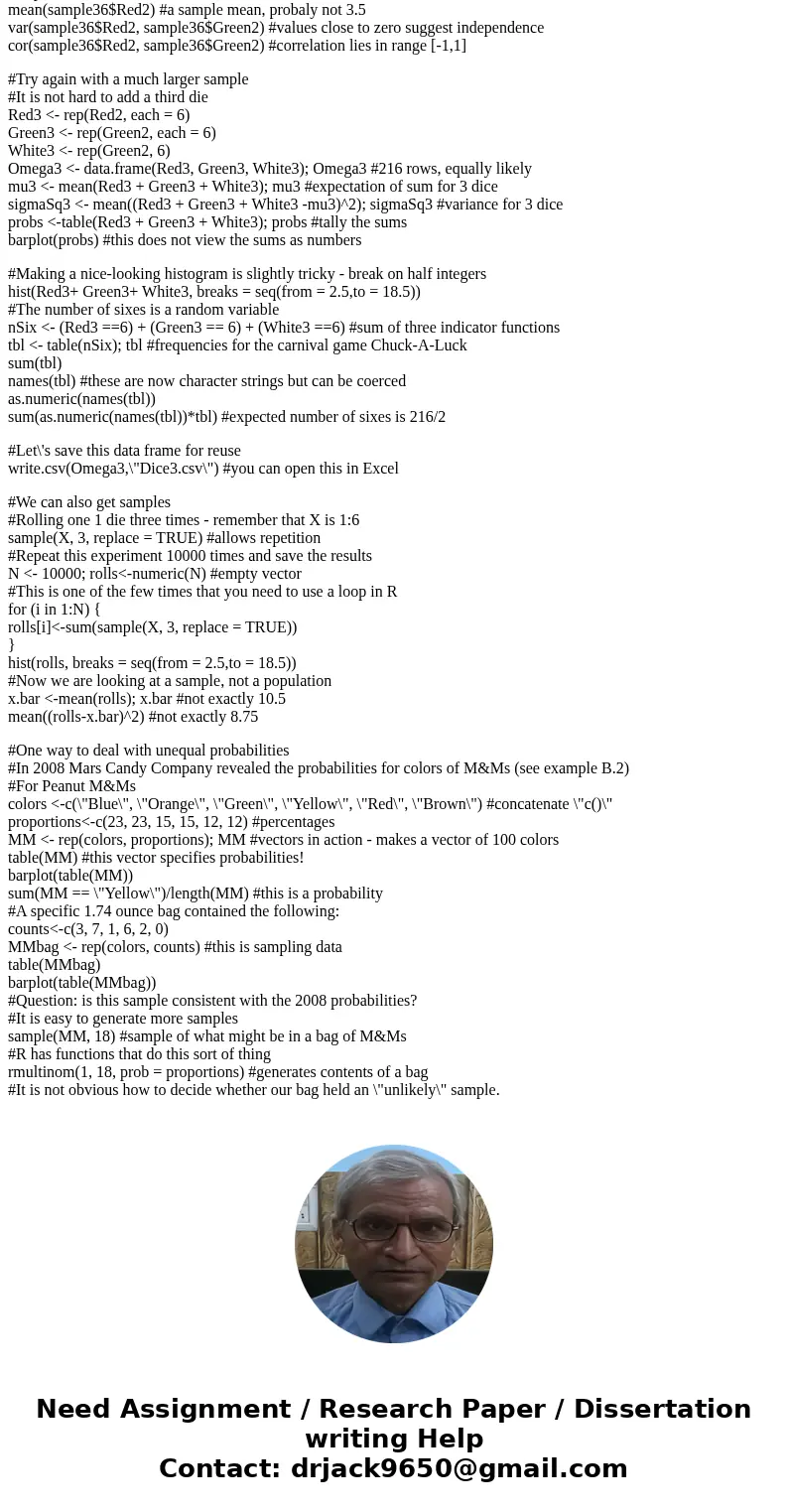 mean(sample36$Red2) #a sample mean, probaly not 3.5
var(sample36$Red2, sample36$Green2) #values close to zero suggest independence
cor(sample36$Red2, sample36$Green2) #correlation lies in range [-1,1]

#Try again with a much larger sample
#It is not hard to add a third die
Red3 <- rep(Red2, each = 6)
Green3 <- rep(Green2, each = 6)
White3 <- rep(Green2, 6)
Omega3 <- data.frame(Red3, Green3, White3); Omega3 #216 rows, equally likely
mu3 <- mean(Red3 + Green3 + White3); mu3 #expectation of sum for 3 dice
sigmaSq3 <- mean((Red3 + Green3 + White3 -mu3)^2); sigmaSq3 #variance for 3 dice
probs <-table(Red3 + Green3 + White3); probs #tally the sums
barplot(probs) #this does not view the sums as numbers

#Making a nice-looking histogram is slightly tricky - break on half integers
hist(Red3+ Green3+ White3, breaks = seq(from = 2.5,to = 18.5))
#The number of sixes is a random variable
nSix <- (Red3 ==6) + (Green3 == 6) + (White3 ==6) #sum of three indicator functions
tbl <- table(nSix); tbl #frequencies for the carnival game Chuck-A-Luck
sum(tbl)
names(tbl) #these are now character strings but can be coerced
as.numeric(names(tbl))
sum(as.numeric(names(tbl))*tbl) #expected number of sixes is 216/2

#Let\'s save this data frame for reuse
write.csv(Omega3,\"Dice3.csv\") #you can open this in Excel

#We can also get samples
#Rolling one 1 die three times - remember that X is 1:6
sample(X, 3, replace = TRUE) #allows repetition
#Repeat this experiment 10000 times and save the results
N <- 10000; rolls<-numeric(N) #empty vector
#This is one of the few times that you need to use a loop in R
for (i in 1:N) {
rolls[i]<-sum(sample(X, 3, replace = TRUE))
}
hist(rolls, breaks = seq(from = 2.5,to = 18.5))
#Now we are looking at a sample, not a population
x.bar <-mean(rolls); x.bar #not exactly 10.5
mean((rolls-x.bar)^2) #not exactly 8.75

#One way to deal with unequal probabilities
#In 2008 Mars Candy Company revealed the probabilities for colors of M&Ms (see example B.2)
#For Peanut M&Ms
colors <-c(\"Blue\", \"Orange\", \"Green\", \"Yellow\", \"Red\", \"Brown\") #concatenate \"c()\"
proportions<-c(23, 23, 15, 15, 12, 12) #percentages
MM <- rep(colors, proportions); MM #vectors in action - makes a vector of 100 colors
table(MM) #this vector specifies probabilities!
barplot(table(MM))
sum(MM == \"Yellow\")/length(MM) #this is a probability
#A specific 1.74 ounce bag contained the following:
counts<-c(3, 7, 1, 6, 2, 0)
MMbag <- rep(colors, counts) #this is sampling data
table(MMbag)
barplot(table(MMbag))
#Question: is this sample consistent with the 2008 probabilities?
#It is easy to generate more samples
sample(MM, 18) #sample of what might be in a bag of M&Ms
#R has functions that do this sort of thing
rmultinom(1, 18, prob = proportions) #generates contents of a bag
#It is not obvious how to decide whether our bag held an \"unlikely\" sample.

Need Assignment / Research Paper / Dissertation writing Help
Contact: drjack9650@gmail.com